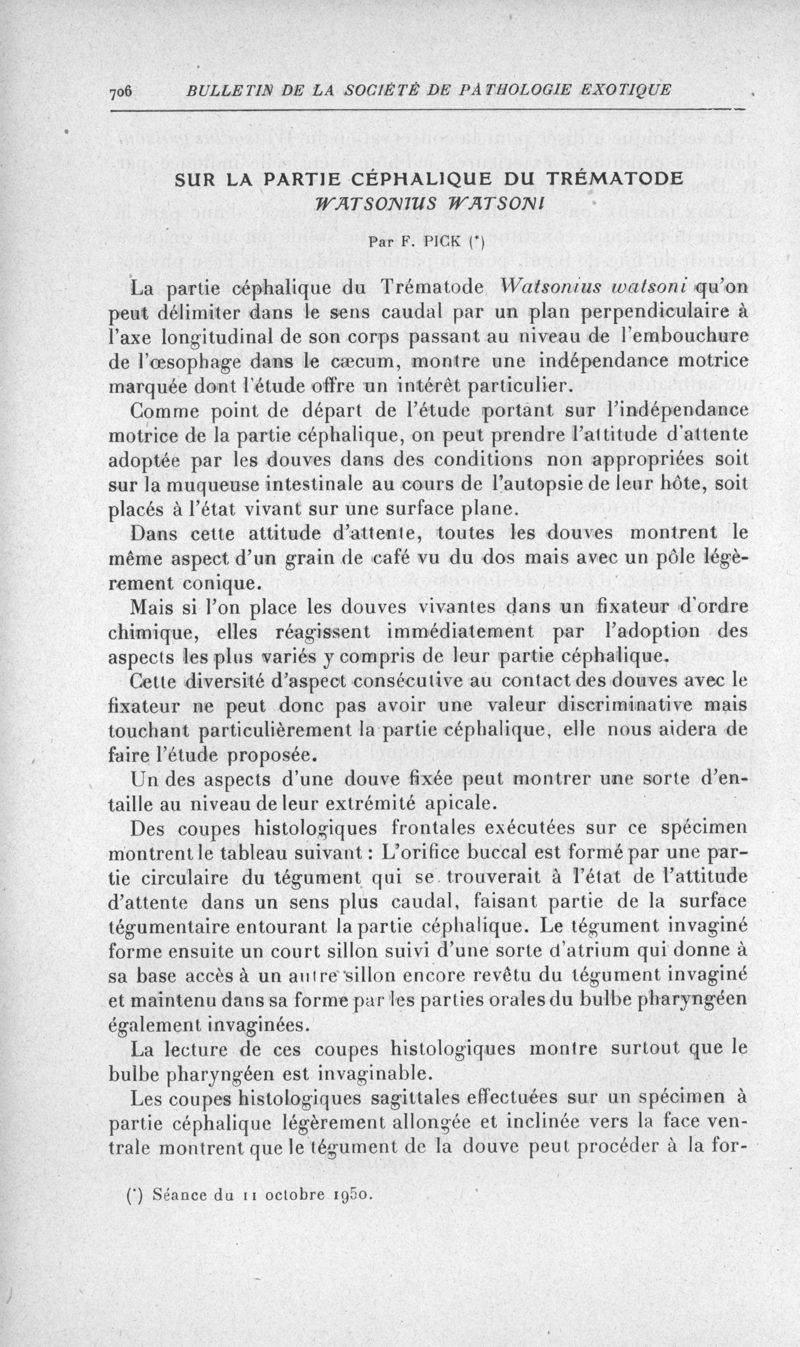 706 BULLETIN DE LA SOCIÉTÉ DE PATHOLOGIE EXOTIQUE

SUR LA PARTIE CÉPHALIQUE DU TRÉMATODE WATSONIUS WATSONI

Par F. PICK (*)

La partie céphalique du Trématode Watsonius watsoni qu'on peut délimiter dans le sens caudal par un plan perpendiculaire à l'axe longitudinal de son corps passant au niveau de l'embouchure de l'œsophage dans le cæcum, montre une indépendance motrice marquée dont l'étude offre un intérêt particulier.

Comme point de départ de l'étude portant sur l'indépendance motrice de la partie céphalique, on peut prendre l'attitude d'attente adoptée par les douves dans des conditions non appropriées soit sur la muqueuse intestinale au cours de l'autopsie de leur hôte, soit placés à l'état vivant sur une surface plane.

Dans cette attitude d'attente, toutes les douves montrent le même aspect d'un grain de café vu du dos mais avec un pôle légèrement conique.

Mais si l'on place les douves vivantes dans un fixateur d'ordre chimique, elles réagissent immédiatement par l'adoption des aspects les plus variés y compris de leur partie céphalique.

Cette diversité d'aspect consécutive au contact des douves avec le fixateur ne peut donc pas avoir une valeur discriminative mais touchant particulièrement la partie céphalique, elle nous aidera de faire l'étude proposée.

Un des aspects d'une douve fixée peut montrer une sorte d'entaille au niveau de leur extrémité apicale.

Des coupes histologiques frontales exécutées sur ce spécimen montrent le tableau suivant : L'orifice buccal est formé par une partie circulaire du tégument qui se trouverait à l'état de l'attitude d'attente dans un sens plus caudal, faisant partie de la surface tégumentaire entourant la partie céphalique. Le tégument invaginé forme ensuite un court sillon suivi d'une sorte d'atrium qui donne à sa base accès à un autre sillon encore revêtu du tégument invaginé et maintenu dans sa forme par les parties orales du bulbe pharyngéen également invaginées.

La lecture de ces coupes histologiques montre surtout que le bulbe pharyngéen est invaginable.

Les coupes histologiques sagittales effectuées sur un spécimen à partie céphalique légèrement allongée et inclinée vers la face ventrale montrent que le tégument de la douve peut procéder à la for-

(*) Séance du 11 octobre 1950.